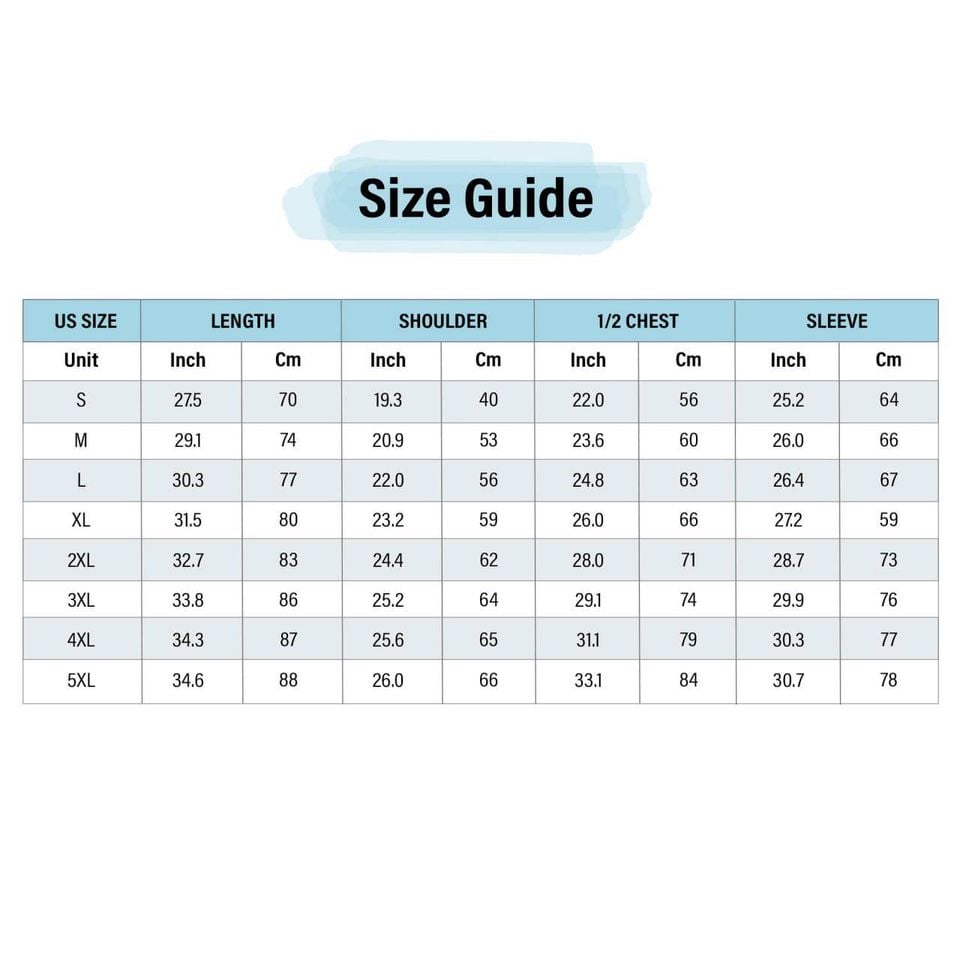 Size Guide

| US SIZE | LENGTH | | SHOULDER | | 1/2 CHEST | | SLEEVE | |
|---|---|---|---|---|---|---|---|---|
| Unit | Inch | Cm | Inch | Cm | Inch | Cm | Inch | Cm |
| S | 27.5 | 70 | 19.3 | 40 | 22.0 | 56 | 25.2 | 64 |
| M | 29.1 | 74 | 20.9 | 53 | 23.6 | 60 | 26.0 | 66 |
| L | 30.3 | 77 | 22.0 | 56 | 24.8 | 63 | 26.4 | 67 |
| XL | 31.5 | 80 | 23.2 | 59 | 26.0 | 66 | 27.2 | 59 |
| 2XL | 32.7 | 83 | 24.4 | 62 | 28.0 | 71 | 28.7 | 73 |
| 3XL | 33.8 | 86 | 25.2 | 64 | 29.1 | 74 | 29.9 | 76 |
| 4XL | 34.3 | 87 | 25.6 | 65 | 31.1 | 79 | 30.3 | 77 |
| 5XL | 34.6 | 88 | 26.0 | 66 | 33.1 | 84 | 30.7 | 78 |